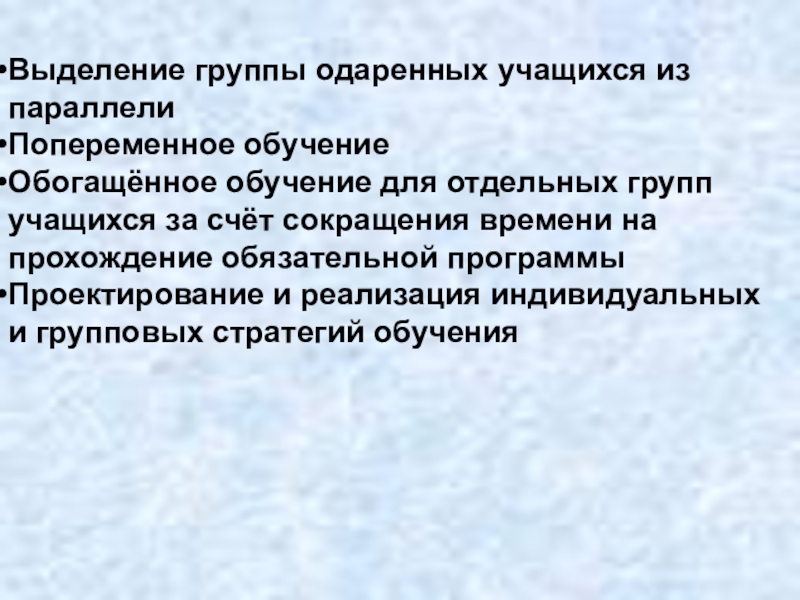 • Выделение группы одаренных учащихся из параллели
• Попеременное обучение
• Обогащённое обучение для отдельных групп учащихся за счёт сокращения времени на прохождение обязательной программы
• Проектирование и реализация индивидуальных и групповых стратегий обучения